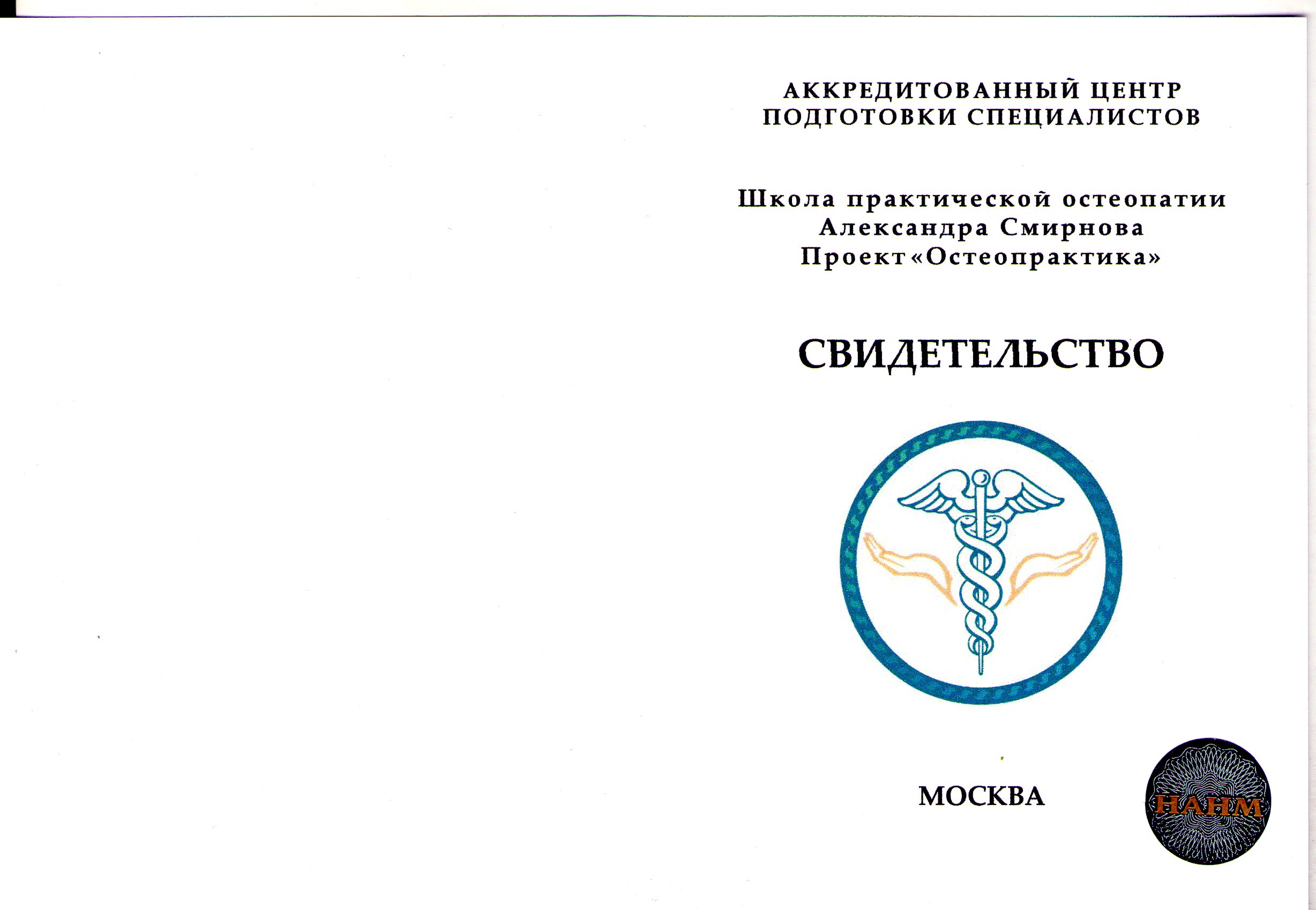 АККРЕДИТОВАННЫЙ ЦЕНТР
ПОДГОТОВКИ СПЕЦИАЛИСТОВ

Школа практической остеопатии
Александра Смирнова
Проект «Остеопрактика»

СВИДЕТЕЛЬСТВО

МОСКВА

НАНМ